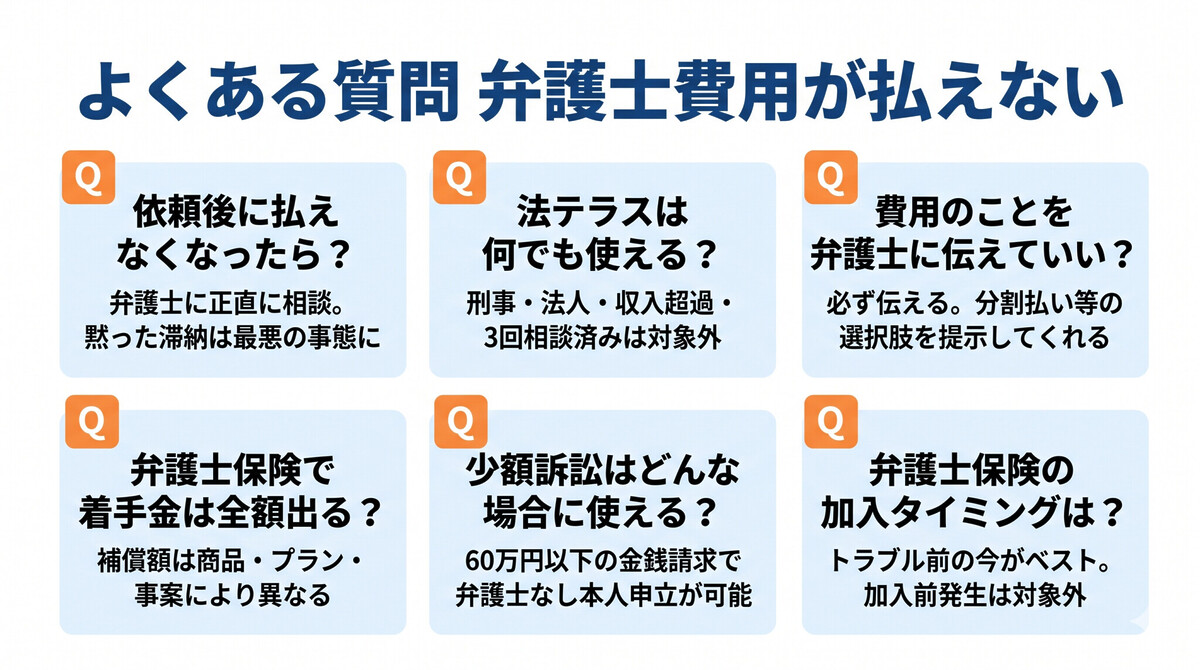 よくある質問 弁護士費用が払えない

Q
依頼後に払えなくなったら？
弁護士に正直に相談。黙った滞納は最悪の事態に

Q
法テラスは何でも使える？
刑事・法人・収入超過・3回相談済みは対象外

Q
費用のことを弁護士に伝えていい？
必ず伝える。分割払い等の選択肢を提示してくれる

Q
弁護士保険で着手金は全額出る？
補償額は商品・プラン・事案により異なる

Q
少額訴訟はどんな場合に使える？
60万円以下の金銭請求で弁護士なし本人申立が可能

Q
弁護士保険の加入タイミングは？
トラブル前の今がベスト。加入前発生は対象外